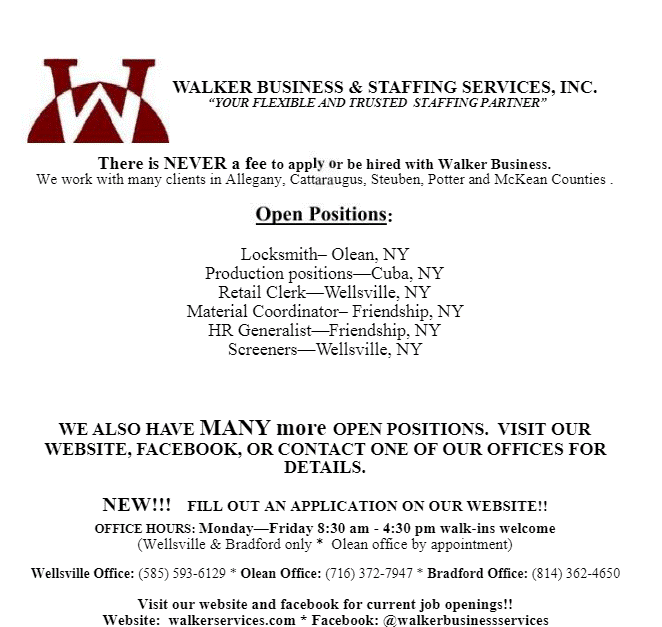 W

WALKER BUSINESS & STAFFING SERVICES, INC.
"YOUR FLEXIBLE AND TRUSTED STAFFING PARTNER"

There is NEVER a fee to apply or be hired with Walker Business.
We work with many clients in Allegany, Cattaraugus, Steuben, Potter and McKean Counties .

Open Positions:

Locksmith– Olean, NY
Production positions—Cuba, NY
Retail Clerk—Wellsville, NY
Material Coordinator– Friendship, NY
HR Generalist—Friendship, NY
Screeners—Wellsville, NY

WE ALSO HAVE MANY more OPEN POSITIONS. VISIT OUR WEBSITE, FACEBOOK, OR CONTACT ONE OF OUR OFFICES FOR DETAILS.

NEW!!! FILL OUT AN APPLICATION ON OUR WEBSITE!!

OFFICE HOURS: Monday—Friday 8:30 am - 4:30 pm walk-ins welcome
(Wellsville & Bradford only * Olean office by appointment)

Wellsville Office: (585) 593-6129 * Olean Office: (716) 372-7947 * Bradford Office: (814) 362-4650

Visit our website and facebook for current job openings!!
Website: walkerservices.com * Facebook: @walkerbusinessservices